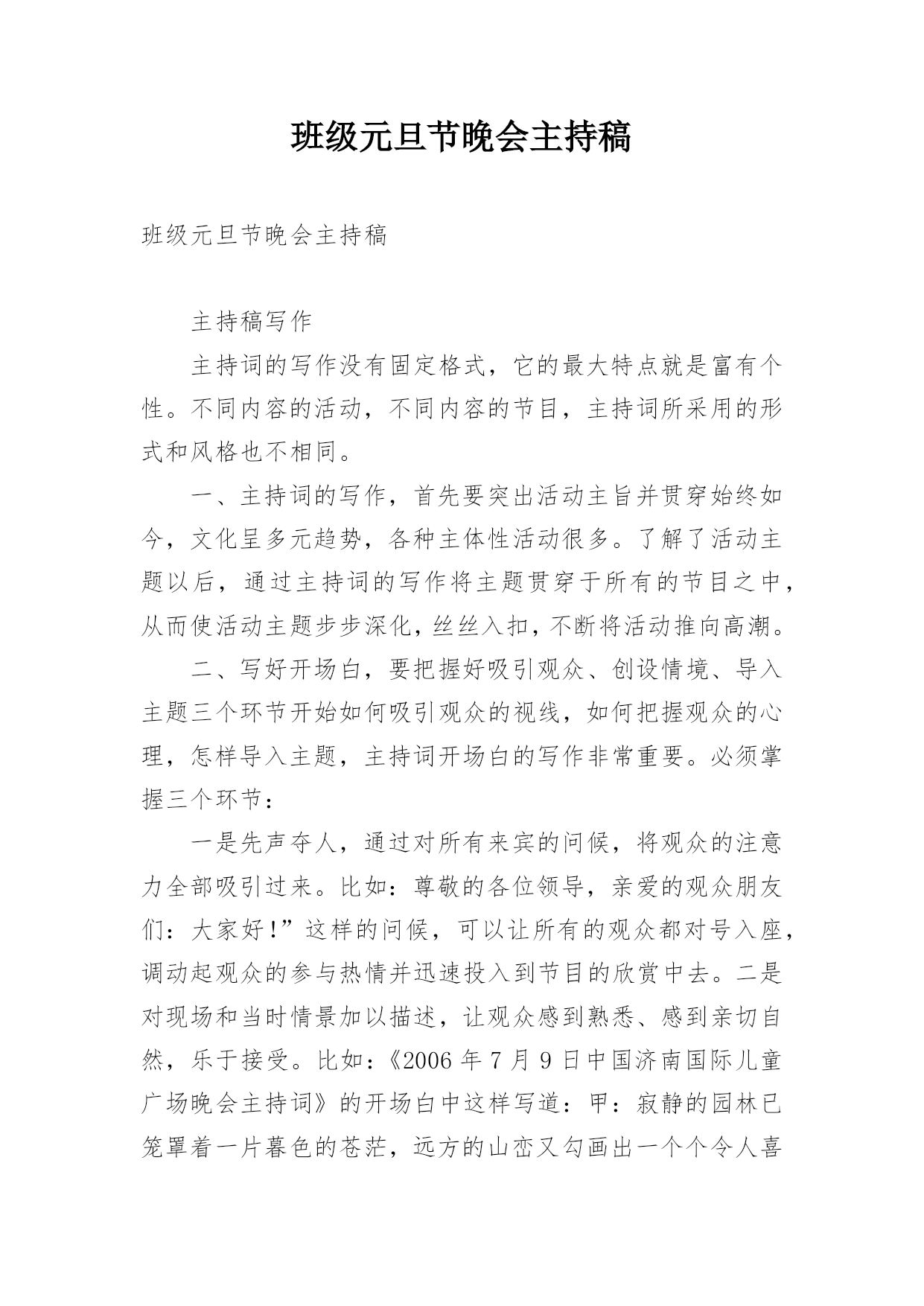 班级元旦节晚会主持稿

班级元旦节晚会主持稿

主持稿写作

主持词的写作没有固定格式，它的最大特点就是富有个性。不同内容的活动，不同内容的节目，主持词所采用的形式和风格也不相同。

一、主持词的写作，首先要突出活动主旨并贯穿始终如今，文化呈多元趋势，各种主体性活动很多。了解了活动主题以后，通过主持词的写作将主题贯穿于所有的节目之中，从而使活动主题步步深化，丝丝入扣，不断将活动推向高潮。

二、写好开场白，要把握好吸引观众、创设情境、导入主题三个环节开始如何吸引观众的视线，如何把握观众的心理，怎样导入主题，主持词开场白的写作非常重要。必须掌握三个环节：

一是先声夺人，通过对所有来宾的问候，将观众的注意力全部吸引过来。比如：尊敬的各位领导，亲爱的观众朋友们：大家好!”这样的问候，可以让所有的观众都对号入座，调动起观众的参与热情并迅速投入到节目的欣赏中去。二是对现场和当时情景加以描述，让观众感到熟悉、感到亲切自然，乐于接受。比如：《2006 年 7 月 9 日中国济南国际儿童广场晚会主持词》的开场白中这样写道：甲：寂静的园林已笼罩着一片暮色的苍茫，远方的山峦又勾画出一个个令人喜